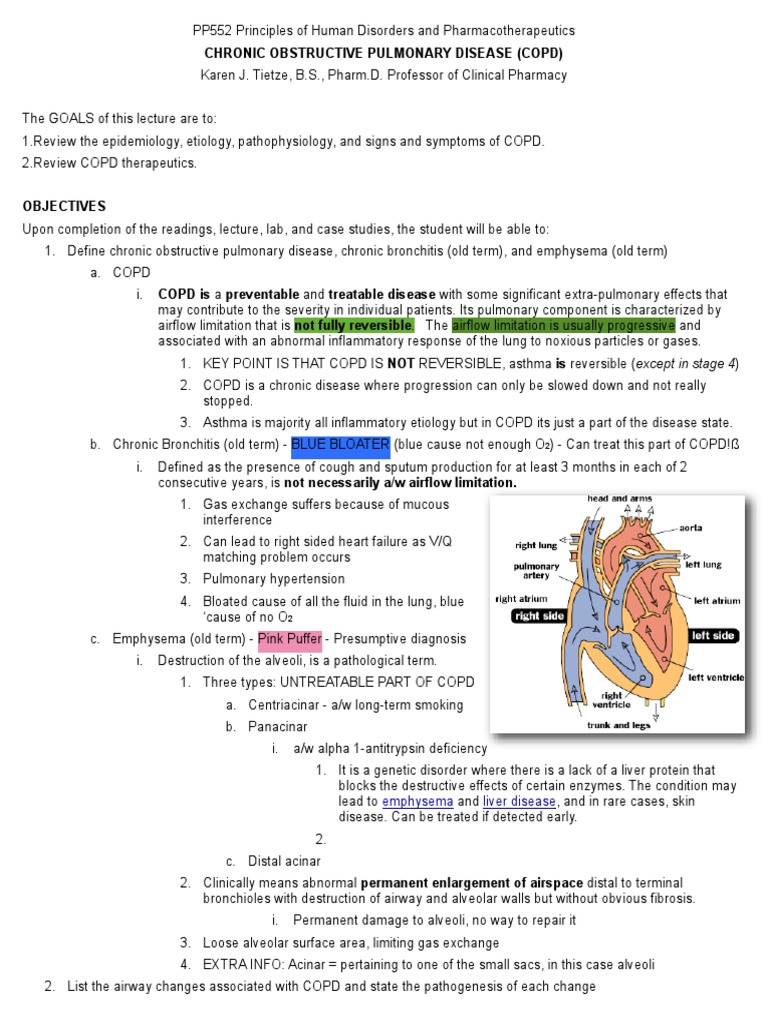 PP552 Principles of Human Disorders and Pharmacotherapeutics
CHRONIC OBSTRUCTIVE PULMONARY DISEASE (COPD)
Karen J. Tietze, B.S., Pharm.D. Professor of Clinical Pharmacy

The GOALS of this lecture are to:
1.Review the epidemiology, etiology, pathophysiology, and signs and symptoms of COPD.
2.Review COPD therapeutics.

OBJECTIVES
Upon completion of the readings, lecture, lab, and case studies, the student will be able to:
1. Define chronic obstructive pulmonary disease, chronic bronchitis (old term), and emphysema (old term)
a. COPD
i. COPD is a preventable and treatable disease with some significant extra-pulmonary effects that may contribute to the severity in individual patients. Its pulmonary component is characterized by airflow limitation that is not fully reversible. The airflow limitation is usually progressive and associated with an abnormal inflammatory response of the lung to noxious particles or gases.
1. KEY POINT IS THAT COPD IS NOT REVERSIBLE, asthma is reversible (except in stage 4)
2. COPD is a chronic disease where progression can only be slowed down and not really stopped.
3. Asthma is majority all inflammatory etiology but in COPD its just a part of the disease state.
b. Chronic Bronchitis (old term) - BLUE BLOATER (blue cause not enough $O_2$) - Can treat this part of COPD!ß
i. Defined as the presence of cough and sputum production for at least 3 months in each of 2 consecutive years, is not necessarily a/w airflow limitation.
1. Gas exchange suffers because of mucous interference
2. Can lead to right sided heart failure as V/Q matching problem occurs
3. Pulmonary hypertension
4. Bloated cause of all the fluid in the lung, blue 'cause of no $O_2$
c. Emphysema (old term) - Pink Puffer - Presumptive diagnosis
i. Destruction of the alveoli, is a pathological term.
1. Three types: UNTREATABLE PART OF COPD
a. Centriacinar - a/w long-term smoking
b. Panacinar
i. a/w alpha 1-antitrypsin deficiency
1. It is a genetic disorder where there is a lack of a liver protein that blocks the destructive effects of certain enzymes. The condition may lead to emphysema and liver disease, and in rare cases, skin disease. Can be treated if detected early.
2.
c. Distal acinar
2. Clinically means abnormal permanent enlargement of airspace distal to terminal bronchioles with destruction of airway and alveolar walls but without obvious fibrosis.
i. Permanent damage to alveoli, no way to repair it
3. Loose alveolar surface area, limiting gas exchange
4. EXTRA INFO: Acinar = pertaining to one of the small sacs, in this case alveoli
2. List the airway changes associated with COPD and state the pathogenesis of each change

head and arms
aorta
right lung
left lung
pulmonary artery
right atrium
left atrium
right side
left side
left ventricle
right ventricle
trunk and legs